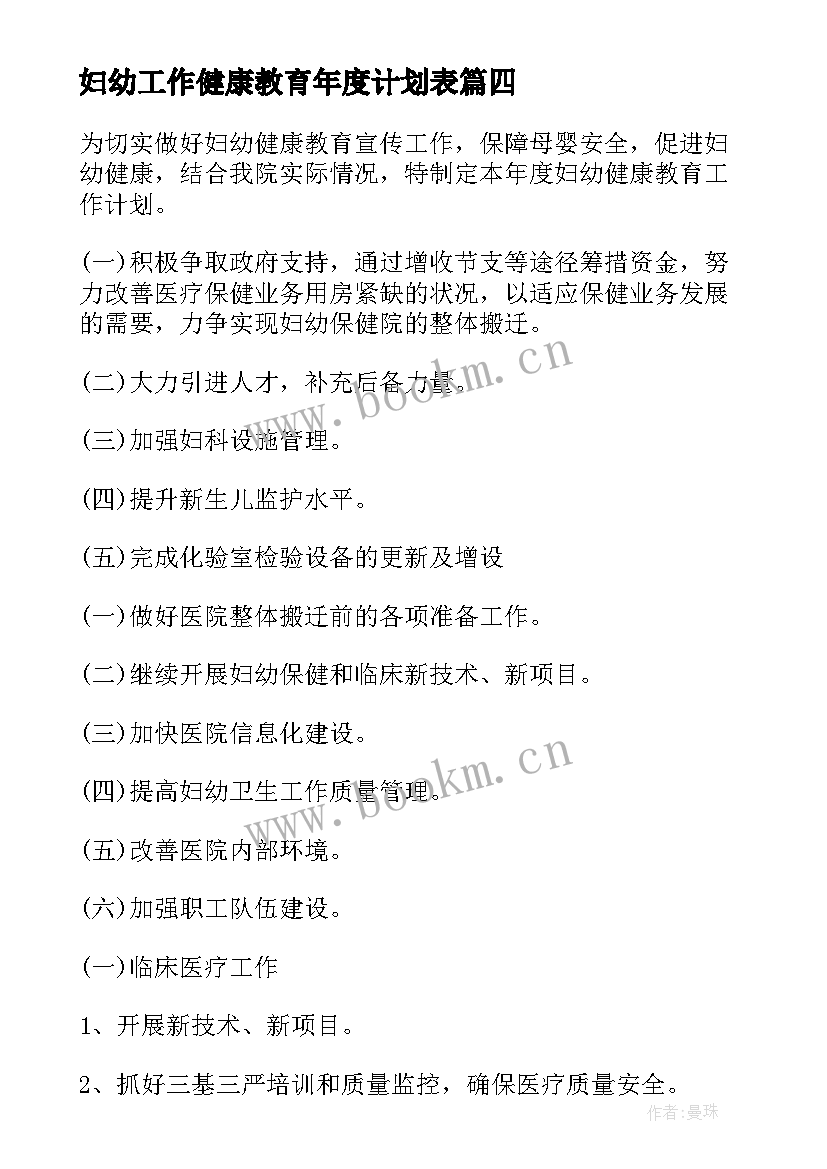 妇幼工作健康教育年度计划表篇四

为切实做好妇幼健康教育宣传工作，保障母婴安全，促进妇幼健康，结合我院实际情况，特制定本年度妇幼健康教育工作计划。

(一)积极争取政府支持，通过增收节支等途径筹措资金，努力改善医疗保健业务用房紧缺的状况，以适应保健业务发展的需要，力争实现妇幼保健院的整体搬迁。

(二)大力引进人才，补充后备力量。

(三)加强妇科设施管理。

(四)提升新生儿监护水平。

(五)完成化验室检验设备的更新及增设

(一)做好医院整体搬迁前的各项准备工作。

(二)继续开展妇幼保健和临床新技术、新项目。

(三)加快医院信息化建设。

(四)提高妇幼卫生工作质量管理。

(五)改善医院内部环境。

(六)加强职工队伍建设。

(一)临床医疗工作

1、开展新技术、新项目。

2、抓好三基三严培训和质量监控，确保医疗质量安全。

www.bookm.cn

www.bookm.cn

作者:曼珠